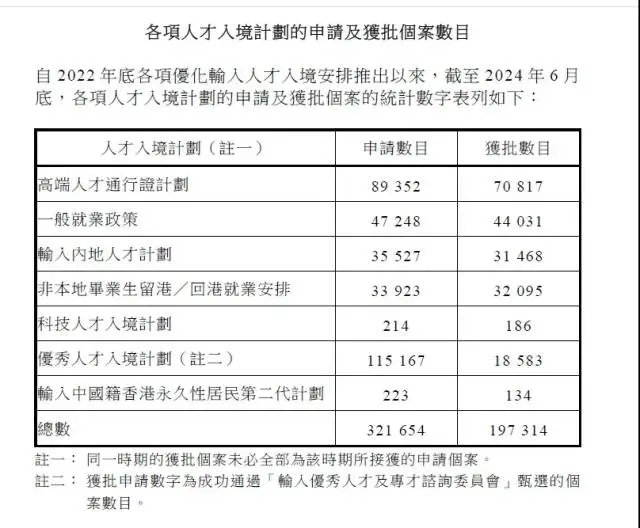 各項人才入境計劃的申請及獲批個案數目

自 2022 年底各項優化輸入人才入境安排推出以來，截至 2024 年 6 月底，各項人才入境計劃的申請及獲批個案的統計數字表列如下：

| 人才入境計劃（註一） | 申請數目 | 獲批數目 |
|---|---|---|
| 高端人才通行證計劃 | 89 352 | 70 817 |
| 一般就業政策 | 47 248 | 44 031 |
| 輸入內地人才計劃 | 35 527 | 31 468 |
| 非本地畢業生留港／回港就業安排 | 33 923 | 32 095 |
| 科技人才入境計劃 | 214 | 186 |
| 優秀人才入境計劃（註二） | 115 167 | 18 583 |
| 輸入中國籍香港永久性居民第二代計劃 | 223 | 134 |
| 總數 | 321 654 | 197 314 |

註一： 同一時期的獲批個案未必全部為該時期所接獲的申請個案。
註二： 獲批申請數字為成功通過「輸入優秀人才及專才諮詢委員會」甄選的個案數目。